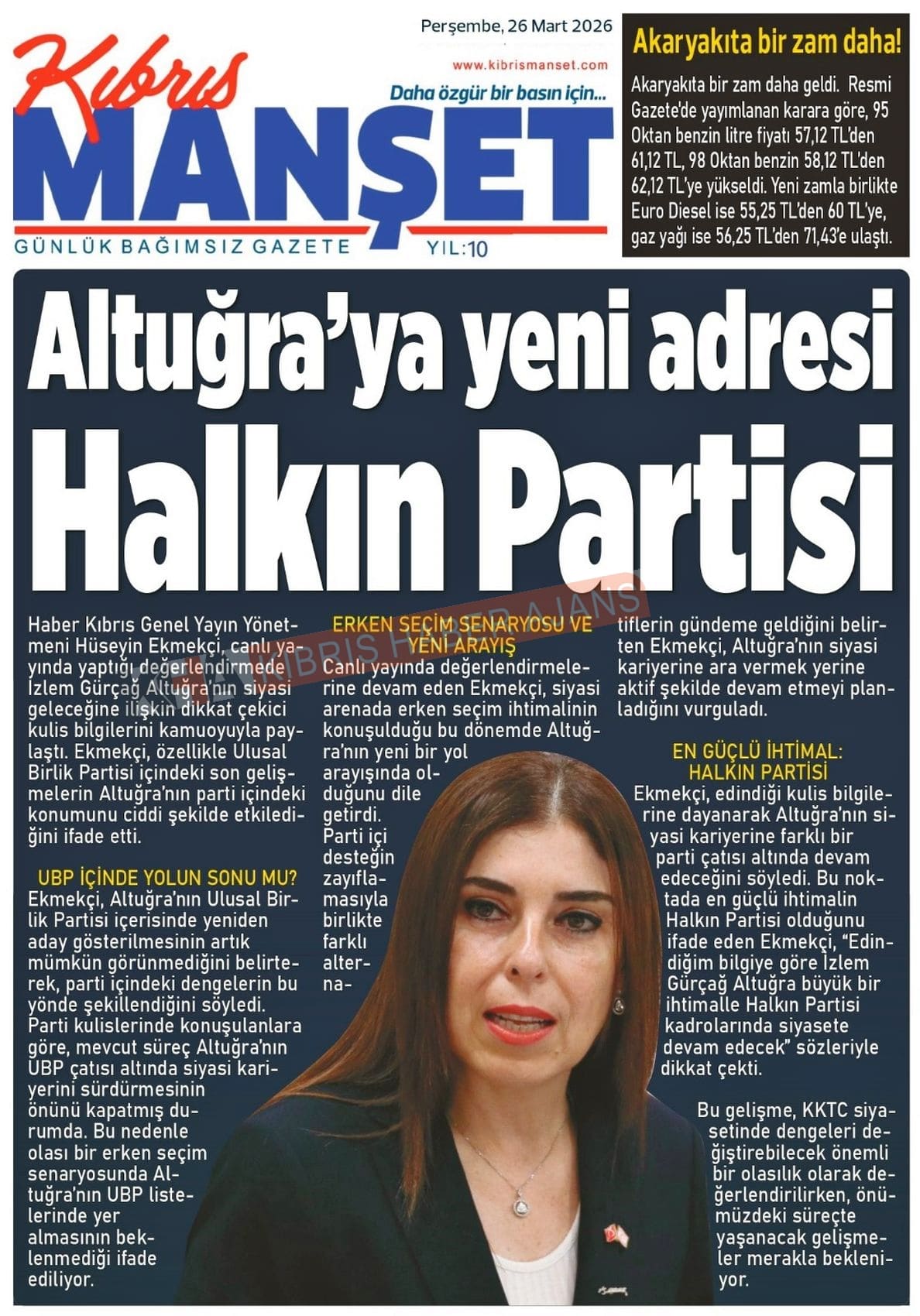 Kıbrıs MANŞET

Perşembe, 26 Mart 2026

www.kibrismanset.com

Daha özgür bir basın için...

GÜNLÜK BAĞIMSIZ GAZETE YIL:10

Akaryakıta bir zam daha!

Akaryakıta bir zam daha geldi. Resmi Gazete'de yayımlanan karara göre, 95 Oktan benzin litre fiyatı 57,12 TL'den 61,12 TL, 98 Oktan benzin 58,12 TL'den 62,12 TL'ye yükseldi. Yeni zamla birlikte Euro Diesel ise 55,25 TL'den 60 TL'ye, gaz yağı ise 56,25 TL'den 71,43'e ulaştı.

Altuğra'ya yeni adresi Halkın Partisi

KIBRIS HABER AJANS

Haber Kıbrıs Genel Yayın Yönetmeni Hüseyin Ekmekçi, canlı yayında yaptığı değerlendirmede İzlem Gürçağ Altuğra'nın siyasi geleceğine ilişkin dikkat çekici kulis bilgilerini kamuoyuyla paylaştı. Ekmekçi, özellikle Ulusal Birlik Partisi içindeki son gelişmelerin Altuğra'nın parti içindeki konumunu ciddi şekilde etkilediğini ifade etti.

UBP İÇİNDE YOLUN SONU MU?
Ekmekçi, Altuğra'nın Ulusal Birlik Partisi içerisinde yeniden aday gösterilmesinin artık mümkün görünmediğini belirterek, parti içindeki dengelerin bu yönde şekillendiğini söyledi. Parti kulislerinde konuşulanlara göre, mevcut süreç Altuğra'nın UBP çatısı altında siyasi kariyerini sürdürmesinin önünü kapatmış durumda. Bu nedenle olası bir erken seçim senaryosunda Altuğra'nın UBP listelerinde yer almasının beklenmediği ifade ediliyor.

ERKEN SEÇİM SENARYOSU VE YENİ ARAYIŞ
Canlı yayında değerlendirmelerine devam eden Ekmekçi, siyasi arenada erken seçim ihtimalinin konuşulduğu bu dönemde Altuğra'nın yeni bir yol arayışında olduğunu dile getirdi. Parti içi desteğin zayıflamasıyla birlikte farklı alternatiflerin gündeme geldiğini belirten Ekmekçi, Altuğra'nın siyasi kariyerine ara vermek yerine aktif şekilde devam etmeyi planladığını vurguladı.

EN GÜÇLÜ İHTİMAL: HALKIN PARTİSİ
Ekmekçi, edindiği kulis bilgilerine dayanarak Altuğra'nın siyasi kariyerine farklı bir parti çatısı altında devam edeceğini söyledi. Bu noktada en güçlü ihtimalin Halkın Partisi olduğunu ifade eden Ekmekçi, "Edindiğim bilgiye göre İzlem Gürçağ Altuğra büyük bir ihtimalle Halkın Partisi kadrolarında siyasete devam edecek" sözleriyle dikkat çekti.

Bu gelişme, KKTC siyasetinde dengeleri değiştirebilecek önemli bir olasılık olarak değerlendirilirken, önümüzdeki süreçte yaşanacak gelişmeler merakla bekleniyor.